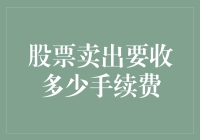 股票卖出要收多少手续费